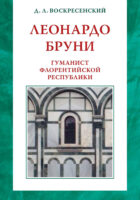 Д. А. ВОСКРЕСЕНСКИЙ

ЛЕОНАРДО БРУНИ

ГУМАНИСТ ФЛОРЕНТИЙСКОЙ РЕСПУБЛИКИ